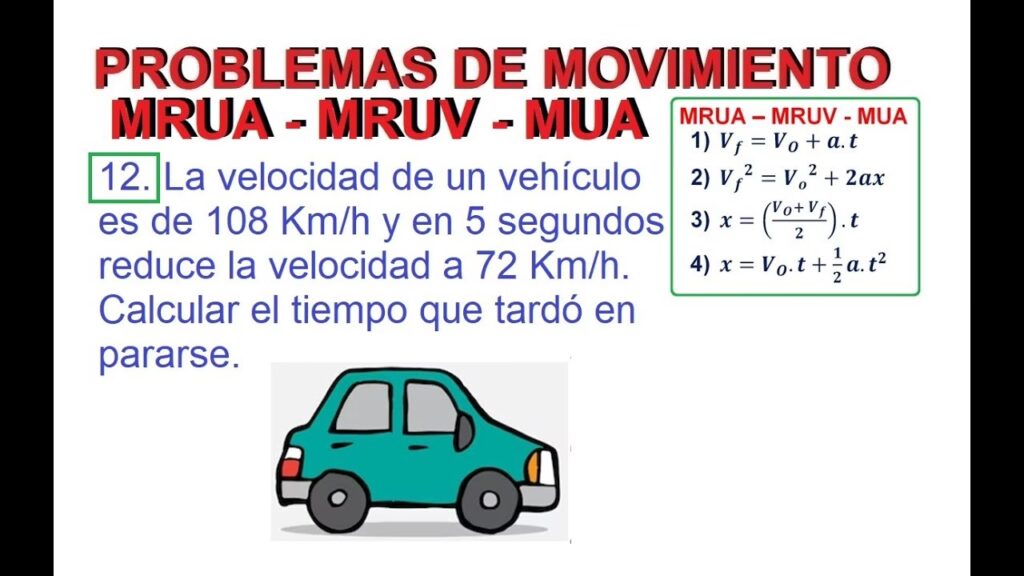 PROBLEMAS DE MOVIMIENTO
MRUA - MRUV - MUA

12. La velocidad de un vehículo es de 108 Km/h y en 5 segundos reduce la velocidad a 72 Km/h. Calcular el tiempo que tardó en pararse.

MRUA – MRUV - MUA
1) $V_f = V_O + a.t$
2) $V_f^2 = V_o^2 + 2ax$
3) $x = \left(\frac{V_O + V_f}{2}\right).t$
4) $x = V_O.t + \frac{1}{2}a.t^2$